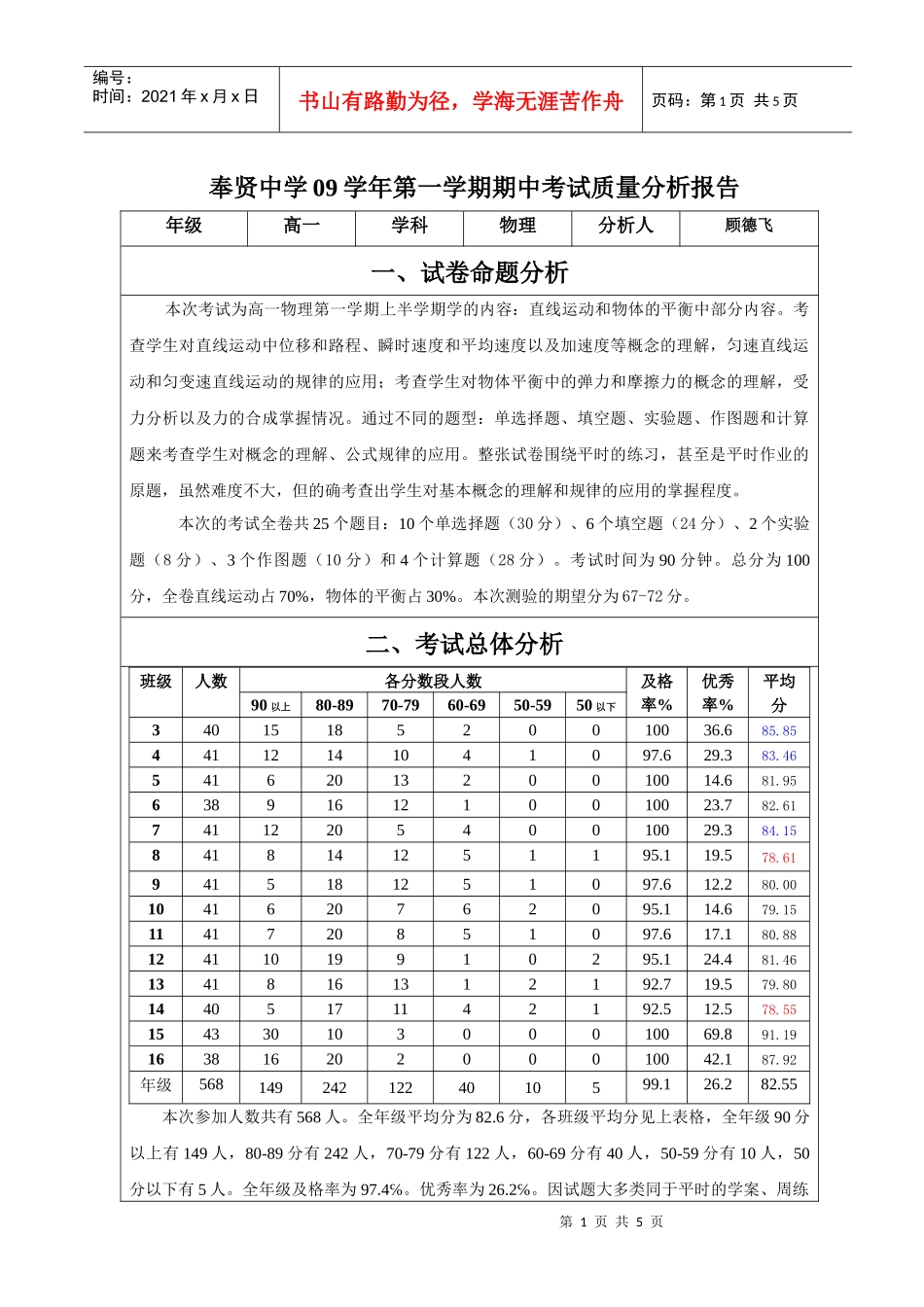 编号：
时间：2021 年 x 月 x 日

书山有路勤为径，学海无涯苦作舟

页码：第 1 页 共 5 页

奉贤中学 09 学年第一学期期中考试质量分析报告

| 年级 | 高一 | 学科 | 物理 | 分析人 | 顾德飞 |
|---|---|---|---|---|---|

一、试卷命题分析

本次考试为高一物理第一学期上半学期学的内容：直线运动和物体的平衡中部分内容。考查学生对直线运动中位移和路程、瞬时速度和平均速度以及加速度等概念的理解，匀速直线运动和匀变速直线运动的规律的应用；考查学生对物体平衡中的弹力和摩擦力的概念的理解，受力分析以及力的合成掌握情况。通过不同的题型：单选择题、填空题、实验题、作图题和计算题来考查学生对概念的理解、公式规律的应用。整张试卷围绕平时的练习，甚至是平时作业的原题，虽然难度不大，但的确考查出学生对基本概念的理解和规律的应用的掌握程度。

本次的考试全卷共 25 个题目：10 个单选择题（30 分）、6 个填空题（24 分）、2 个实验题（8 分）、3 个作图题（10 分）和 4 个计算题（28 分）。考试时间为 90 分钟。总分为 100 分，全卷直线运动占 70%，物体的平衡占 30%。本次测验的期望分为 67-72 分。

二、考试总体分析

| 班级 | 人数 | 各分数段人数 | | | | | | 及格率% | 优秀率% | 平均分 |
|---|---|---|---|---|---|---|---|---|---|---|
| | | 90 以上 | 80-89 | 70-79 | 60-69 | 50-59 | 50 以下 | | | |
| 3 | 40 | 15 | 18 | 5 | 2 | 0 | 0 | 100 | 36.6 | 85.85 |
| 4 | 41 | 12 | 14 | 10 | 4 | 1 | 0 | 97.6 | 29.3 | 83.46 |
| 5 | 41 | 6 | 20 | 13 | 2 | 0 | 0 | 100 | 14.6 | 81.95 |
| 6 | 38 | 9 | 16 | 12 | 1 | 0 | 0 | 100 | 23.7 | 82.61 |
| 7 | 41 | 12 | 20 | 5 | 4 | 0 | 0 | 100 | 29.3 | 84.15 |
| 8 | 41 | 8 | 14 | 12 | 5 | 1 | 1 | 95.1 | 19.5 | 78.61 |
| 9 | 41 | 5 | 18 | 12 | 5 | 1 | 0 | 97.6 | 12.2 | 80.00 |
| 10 | 41 | 6 | 20 | 7 | 6 | 2 | 0 | 95.1 | 14.6 | 79.15 |
| 11 | 41 | 7 | 20 | 8 | 5 | 1 | 0 | 97.6 | 17.1 | 80.88 |
| 12 | 41 | 10 | 19 | 9 | 1 | 0 | 2 | 95.1 | 24.4 | 81.46 |
| 13 | 41 | 8 | 16 | 13 | 1 | 2 | 1 | 92.7 | 19.5 | 79.80 |
| 14 | 40 | 5 | 17 | 11 | 4 | 2 | 1 | 92.5 | 12.5 | 78.55 |
| 15 | 43 | 30 | 10 | 3 | 0 | 0 | 0 | 100 | 69.8 | 91.19 |
| 16 | 38 | 16 | 20 | 2 | 0 | 0 | 0 | 100 | 42.1 | 87.92 |
| 年级 | 568 | 149 | 242 | 122 | 40 | 10 | 5 | 99.1 | 26.2 | 82.55 |

本次参加人数共有 568 人。全年级平均分为 82.6 分，各班级平均分见上表格，全年级 90 分以上有 149 人，80-89 分有 242 人，70-79 分有 122 人，60-69 分有 40 人，50-59 分有 10 人，50 分以下有 5 人。全年级及格率为 97.4%。优秀率为 26.2%。因试题大多类同于平时的学案、周练

第 1 页 共 5 页